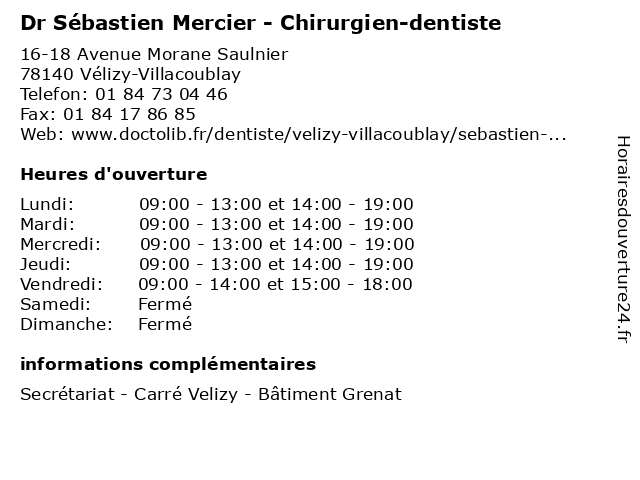 Dr Sébastien Mercier - Chirurgien-dentiste

16-18 Avenue Morane Saulnier
78140 Vélizy-Villacoublay
Telefon: 01 84 73 04 46
Fax: 01 84 17 86 85
Web: www.doctolib.fr/dentiste/velizy-villacoublay/sebastien-...

Heures d'ouverture

| | |
|---|---|
| Lundi: | 09:00 - 13:00 et 14:00 - 19:00 |
| Mardi: | 09:00 - 13:00 et 14:00 - 19:00 |
| Mercredi: | 09:00 - 13:00 et 14:00 - 19:00 |
| Jeudi: | 09:00 - 13:00 et 14:00 - 19:00 |
| Vendredi: | 09:00 - 14:00 et 15:00 - 18:00 |
| Samedi: | Fermé |
| Dimanche: | Fermé |

informations complémentaires

Secrétariat - Carré Velizy - Bâtiment Grenat

Horairesdouverture24.fr